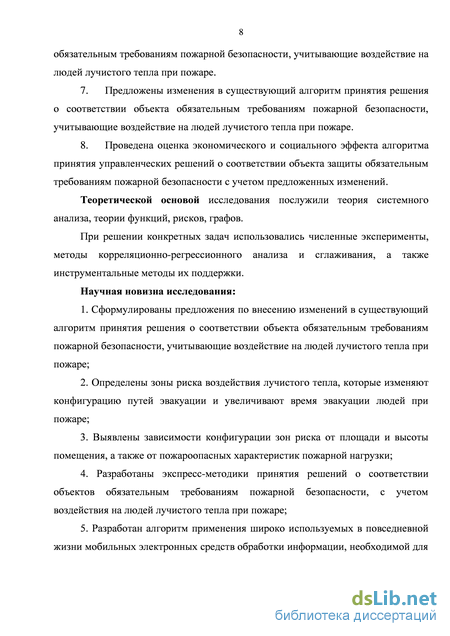 8

обязательным требованиям пожарной безопасности, учитывающие воздействие на людей лучистого тепла при пожаре.

7. Предложены изменения в существующий алгоритм принятия решения о соответствии объекта обязательным требованиям пожарной безопасности, учитывающие воздействие на людей лучистого тепла при пожаре.

8. Проведена оценка экономического и социального эффекта алгоритма принятия управленческих решений о соответствии объекта защиты обязательным требованиям пожарной безопасности с учетом предложенных изменений.

Теоретической основой исследования послужили теория системного анализа, теории функций, рисков, графов.

При решении конкретных задач использовались численные эксперименты, методы корреляционно-регрессионного анализа и сглаживания, а также инструментальные методы их поддержки.

Научная новизна исследования:

1. Сформулированы предложения по внесению изменений в существующий алгоритм принятия решения о соответствии объекта обязательным требованиям пожарной безопасности, учитывающие воздействие на людей лучистого тепла при пожаре;

2. Определены зоны риска воздействия лучистого тепла, которые изменяют конфигурацию путей эвакуации и увеличивают время эвакуации людей при пожаре;

3. Выявлены зависимости конфигурации зон риска от площади и высоты помещения, а также от пожароопасных характеристик пожарной нагрузки;

4. Разработаны экспресс-методики принятия решений о соответствии объектов обязательным требованиям пожарной безопасности, с учетом воздействия на людей лучистого тепла при пожаре;

5. Разработан алгоритм применения широко используемых в повседневной жизни мобильных электронных средств обработки информации, необходимой для

dsLib.net
библиотека диссертаций